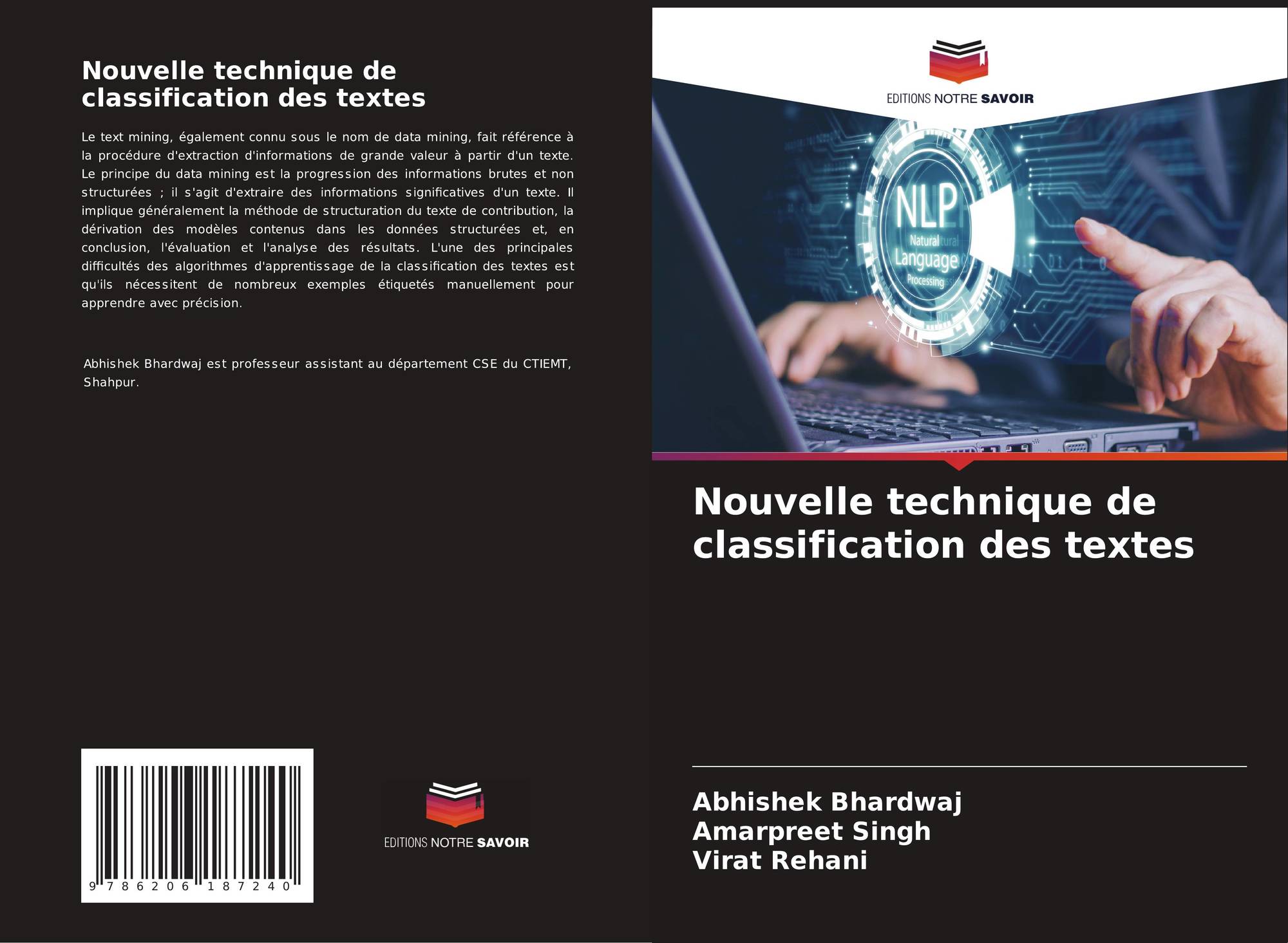 Nouvelle technique de classification des textes

Le text mining, également connu sous le nom de data mining, fait référence à la procédure d'extraction d'informations de grande valeur à partir d'un texte. Le principe du data mining est la progression des informations brutes et non structurées ; il s'agit d'extraire des informations significatives d'un texte. Il implique généralement la méthode de structuration du texte de contribution, la dérivation des modèles contenus dans les données structurées et, en conclusion, l'évaluation et l'analyse des résultats. L'une des principales difficultés des algorithmes d'apprentissage de la classification des textes est qu'ils nécessitent de nombreux exemples étiquetés manuellement pour apprendre avec précision.

Abhishek Bhardwaj est professeur assistant au département CSE du CTIEMT, Shahpur.

9 786206 187240

EDITIONS NOTRE SAVOIR

EDITIONS NOTRE SAVOIR

NLP
Natural
Language
Processing

Nouvelle technique de classification des textes

Abhishek Bhardwaj
Amarpreet Singh
Virat Rehani